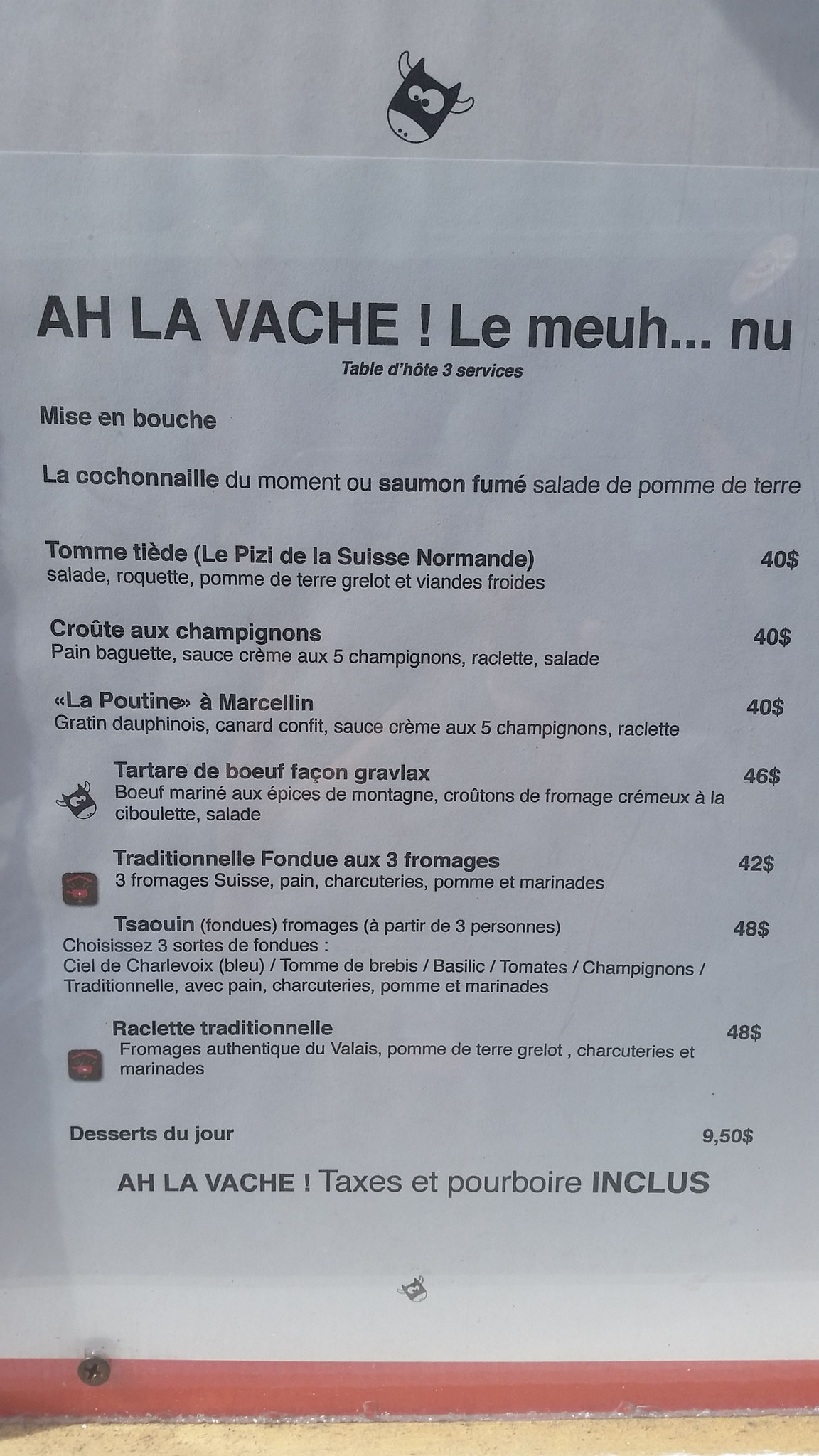 AH LA VACHE ! Le meuh... nu
Table d'hôte 3 services

Mise en bouche

La cochonnaille du moment ou saumon fumé salade de pomme de terre

Tomme tiède (Le Pizi de la Suisse Normande) 40$
salade, roquette, pomme de terre grelot et viandes froides

Croûte aux champignons 40$
Pain baguette, sauce crème aux 5 champignons, raclette, salade

«La Poutine» à Marcellin 40$
Gratin dauphinois, canard confit, sauce crème aux 5 champignons, raclette

Tartare de boeuf façon gravlax 46$
Boeuf mariné aux épices de montagne, croûtons de fromage crémeux à la ciboulette, salade

Traditionnelle Fondue aux 3 fromages 42$
3 fromages Suisse, pain, charcuteries, pomme et marinades

Tsaouin (fondues) fromages (à partir de 3 personnes) 48$
Choisissez 3 sortes de fondues :
Ciel de Charlevoix (bleu) / Tomme de brebis / Basilic / Tomates / Champignons / Traditionnelle, avec pain, charcuteries, pomme et marinades

Raclette traditionnelle 48$
Fromages authentique du Valais, pomme de terre grelot , charcuteries et marinades

Desserts du jour 9,50$

AH LA VACHE ! Taxes et pourboire INCLUS